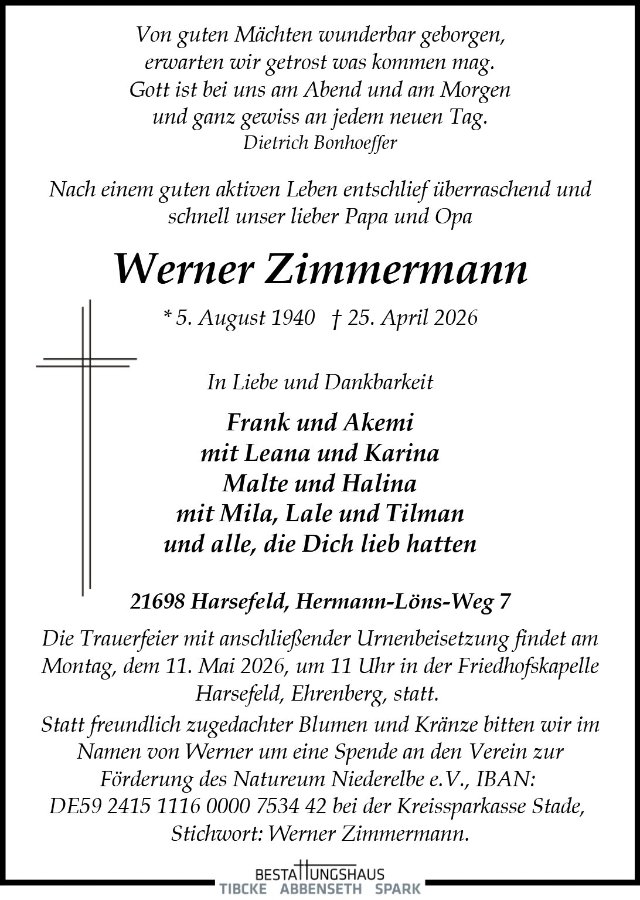 Von guten Mächten wunderbar geborgen, erwarten wir getrost was kommen mag. Gott ist bei uns am Abend und am Morgen und ganz gewiss an jedem neuen Tag.
Dietrich Bonhoeffer

Nach einem guten aktiven Leben entschlief überraschend und schnell unser lieber Papa und Opa

Werner Zimmermann

* 5. August 1940 † 25. April 2026

In Liebe und Dankbarkeit

Frank und Akemi
mit Leana und Karina
Malte und Halina
mit Mila, Lale und Tilman
und alle, die Dich lieb hatten

21698 Harsefeld, Hermann-Löns-Weg 7

Die Trauerfeier mit anschließender Urnenbeisetzung findet am Montag, dem 11. Mai 2026, um 11 Uhr in der Friedhofskapelle Harsefeld, Ehrenberg, statt.

Statt freundlich zugedachter Blumen und Kränze bitten wir im Namen von Werner um eine Spende an den Verein zur Förderung des Natureum Niederelbe e.V., IBAN: DE59 2415 1116 0000 7534 42 bei der Kreissparkasse Stade, Stichwort: Werner Zimmermann.

BESTATTUNGSHAUS
TIBCKE ABBENSETH SPARK